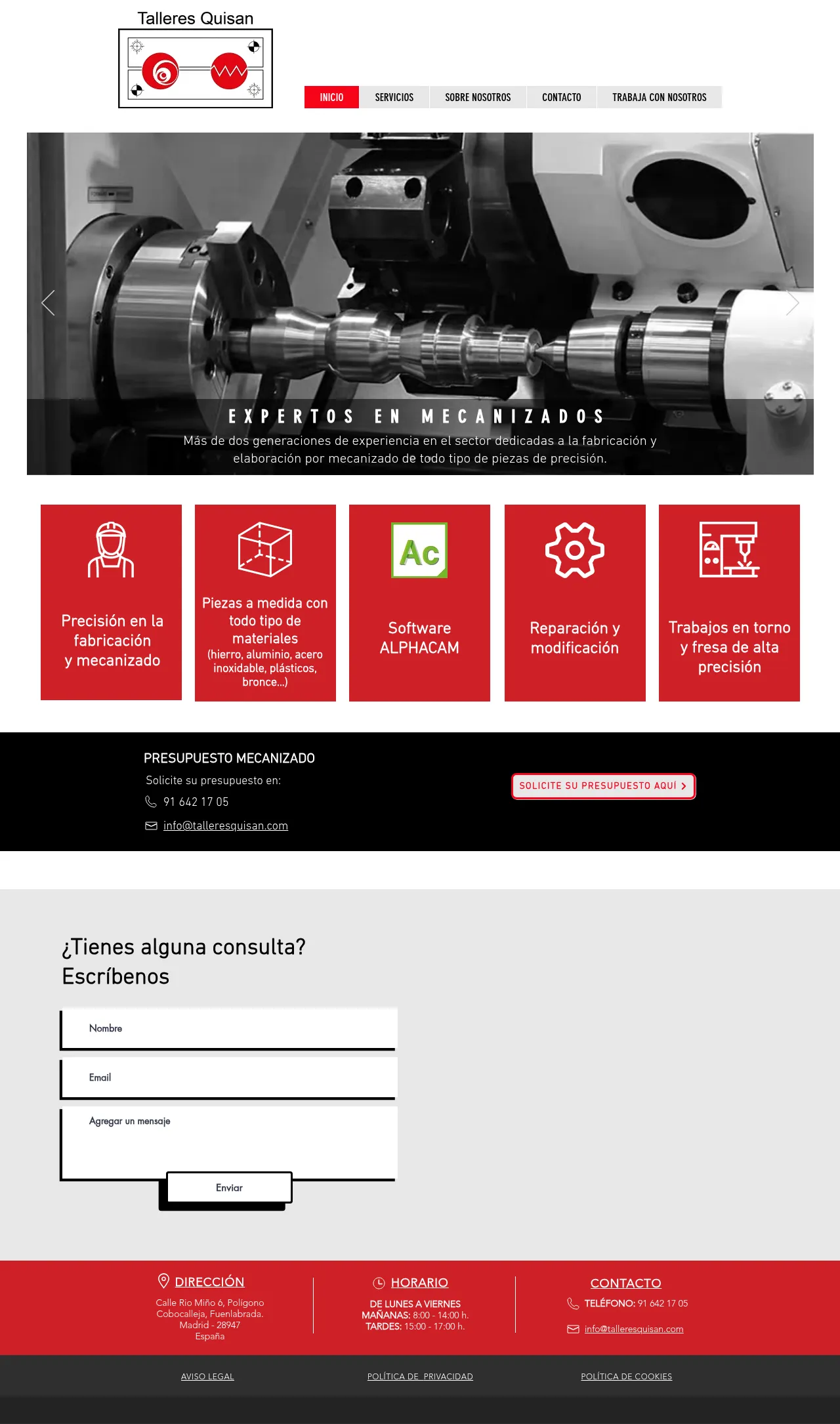 Talleres Quisan

INICIO
SERVICIOS
SOBRE NOSOTROS
CONTACTO
TRABAJA CON NOSOTROS

EXPERTOS EN MECANIZADOS
Más de dos generaciones de experiencia en el sector dedicadas a la fabricación y elaboración por mecanizado de todo tipo de piezas de precisión.

Precisión en la fabricación y mecanizado

Piezas a medida con todo tipo de materiales
(hierro, aluminio, acero inoxidable, plásticos, bronce...)

Ac
Software ALPHACAM

Reparación y modificación

Trabajos en torno y fresa de alta precisión

PRESUPUESTO MECANIZADO
Solicite su presupuesto en:
91 642 17 05
info@talleresquisan.com

SOLICITE SU PRESUPUESTO AQUÍ

¿Tienes alguna consulta?
Escríbenos

Nombre

Email

Agregar un mensaje

Enviar

DIRECCIÓN
Calle Rio Miño 6, Polígono Cobocalleja, Fuenlabrada.
Madrid - 28947
España

HORARIO
DE LUNES A VIERNES
MAÑANAS: 8:00 - 14:00 h.
TARDES: 15:00 - 17:00 h.

CONTACTO
TELÉFONO: 91 642 17 05
info@talleresquisan.com

AVISO LEGAL
POLÍTICA DE PRIVACIDAD
POLÍTICA DE COOKIES